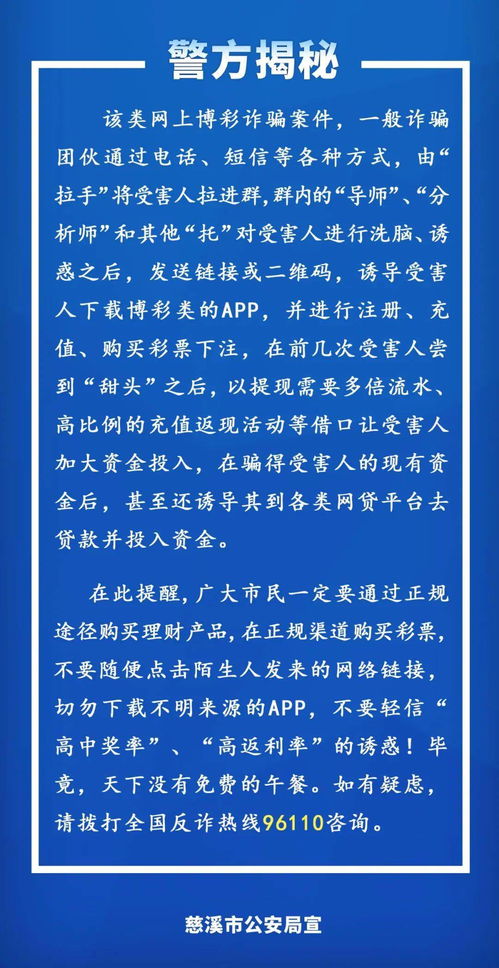 警方揭秘

该类网上博彩诈骗案件，一般诈骗团伙通过电话、短信等各种方式，由“拉手”将受害人拉进群，群内的“导师”、“分析师”和其他“托”对受害人进行洗脑、诱惑之后，发送链接或二维码，诱导受害人下载博彩类的APP，并进行注册、充值、购买彩票下注，在前几次受害人尝到“甜头”之后，以提现需要多倍流水、高比例的充值返现活动等借口让受害人加大资金投入，在骗得受害人的现有资金后，甚至还诱导其到各类网贷平台去贷款并投入资金。

在此提醒，广大市民一定要通过正规途径购买理财产品，在正规渠道购买彩票，不要随便点击陌生人发来的网络链接，切勿下载不明来源的APP，不要轻信“高中奖率”、“高返利率”的诱惑！毕竟，天下没有免费的午餐。如有疑虑，请拨打全国反诈热线96110咨询。

慈溪市公安局宣